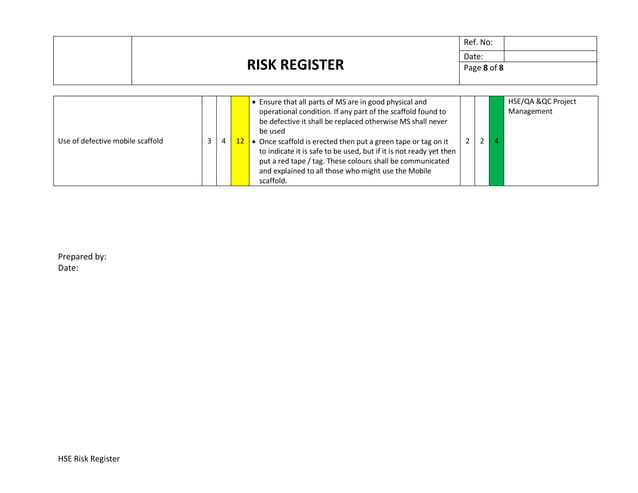 |  | RISK REGISTER | Ref. No: |  |
|---|---|---|---|
|  |  | Date: |  |
|  |  | Page 8 of 8 |  |

| Use of defective mobile scaffold | 3 | 4 | 12 | • Ensure that all parts of MS are in good physical and operational condition. If any part of the scaffold found to be defective it shall be replaced otherwise MS shall never be used • Once scaffold is erected then put a green tape or tag on it to indicate it is safe to be used, but if it is not ready yet then put a red tape / tag. These colours shall be communicated and explained to all those who might use the Mobile scaffold. | 2 | 2 | 4 | HSE/QA &QC Project Management |
|---|---|---|---|---|---|---|---|---|

Prepared by:
Date:

HSE Risk Register